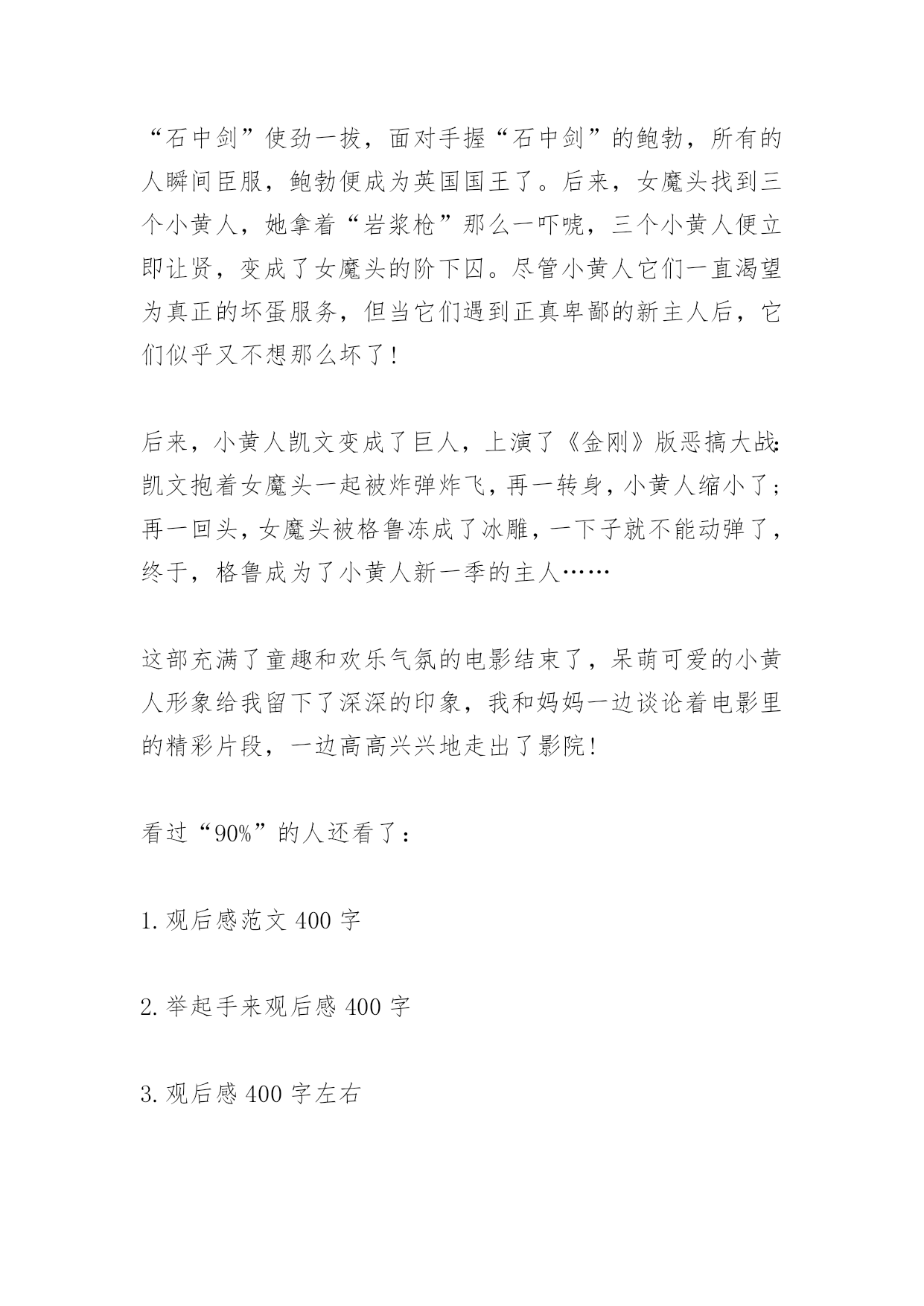 “石中剑”使劲一拔，面对手握“石中剑”的鲍勃，所有的人瞬间臣服，鲍勃便成为英国国王了。后来，女魔头找到三个小黄人，她拿着“岩浆枪”那么一吓唬，三个小黄人便立即让贤，变成了女魔头的阶下囚。尽管小黄人它们一直渴望为真正的坏蛋服务，但当它们遇到正真卑鄙的新主人后，它们似乎又不想那么坏了！

后来，小黄人凯文变成了巨人，上演了《金刚》版恶搞大战：凯文抱着女魔头一起被炸弹炸飞，再一转身，小黄人缩小了；再一回头，女魔头被格鲁冻成了冰雕，一下子就不能动弹了，终于，格鲁成为了小黄人新一季的主人……

这部充满了童趣和欢乐气氛的电影结束了，呆萌可爱的小黄人形象给我留下了深深的印象，我和妈妈一边谈论着电影里的精彩片段，一边高高兴兴地走出了影院！

看过“90%”的人还看了：

1.观后感范文 400 字

2.举起手来观后感 400 字

3.观后感 400 字左右